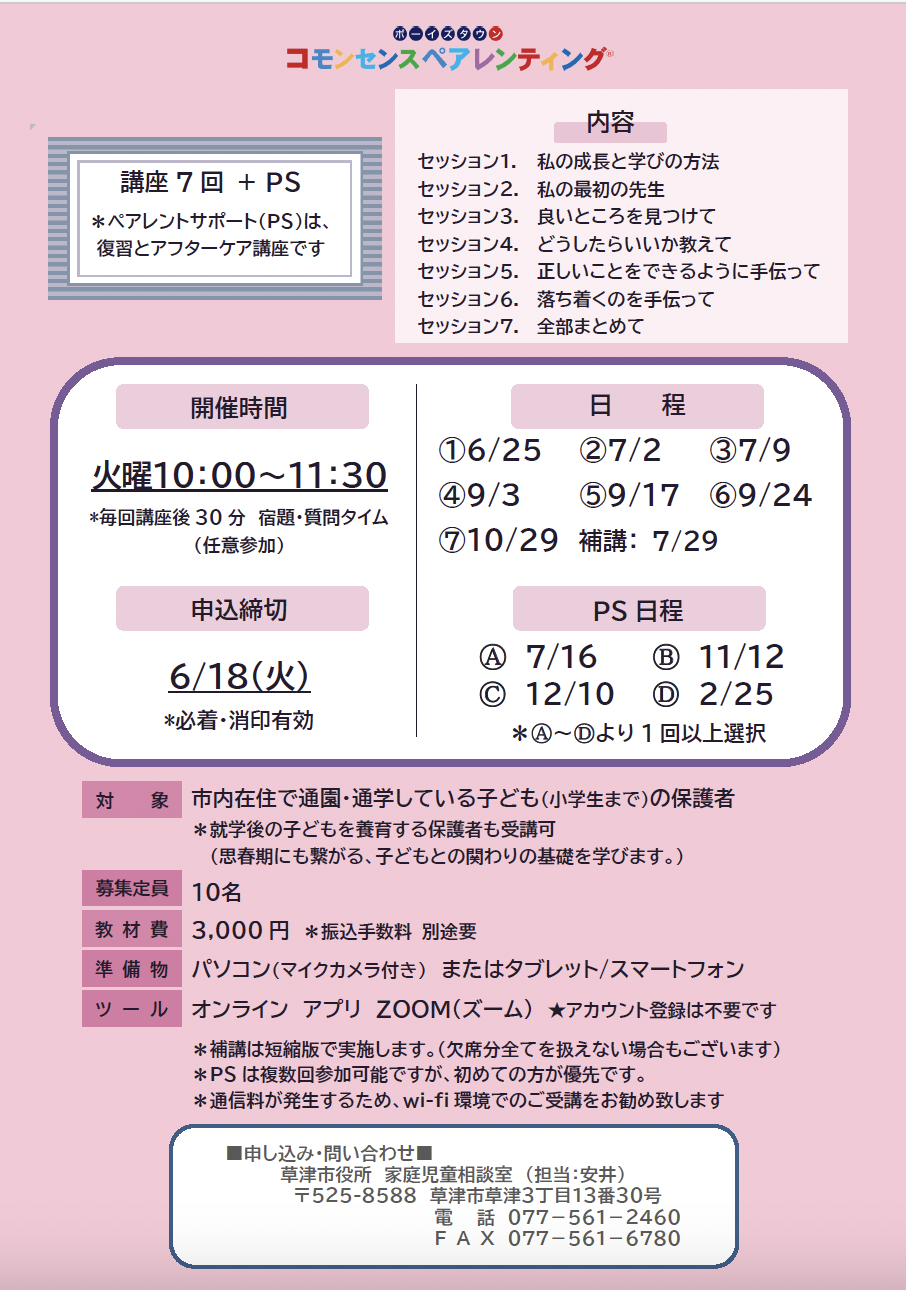 ボーイズタウン
コモンセンスペアレンティング®

講座7回 + PS
＊ペアレントサポート(PS)は、復習とアフターケア講座です

内容
セッション1. 私の成長と学びの方法
セッション2. 私の最初の先生
セッション3. 良いところを見つけて
セッション4. どうしたらいいか教えて
セッション5. 正しいことをできるように手伝って
セッション6. 落ち着くのを手伝って
セッション7. 全部まとめて

開催時間

火曜10:00～11:30
*毎回講座後30分 宿題・質問タイム
(任意参加)

申込締切

6/18(火)
*必着・消印有効

日 程
①6/25 ②7/2 ③7/9
④9/3 ⑤9/17 ⑥9/24
⑦10/29 補講: 7/29

PS日程
Ⓐ 7/16 Ⓑ 11/12
Ⓒ 12/10 Ⓓ 2/25
＊Ⓐ～Ⓓより1回以上選択

対 象 市内在住で通園・通学している子ども(小学生まで)の保護者
＊就学後の子どもを養育する保護者も受講可
(思春期にも繋がる、子どもとの関わりの基礎を学びます。)

募集定員 10名

教材費 3,000円 ＊振込手数料 別途要

準備物 パソコン(マイクカメラ付き) またはタブレット/スマートフォン

ツール オンライン アプリ ZOOM(ズーム) ★アカウント登録は不要です

＊補講は短縮版で実施します。(欠席分全てを扱えない場合もございます)
＊PSは複数回参加可能ですが、初めての方が優先です。
＊通信料が発生するため、wi-fi環境でのご受講をお勧め致します

■申し込み・問い合わせ■
草津市役所 家庭児童相談室 (担当:安井)
〒525-8588 草津市草津3丁目13番30号
電 話 077-561-2460
FAX 077-561-6780